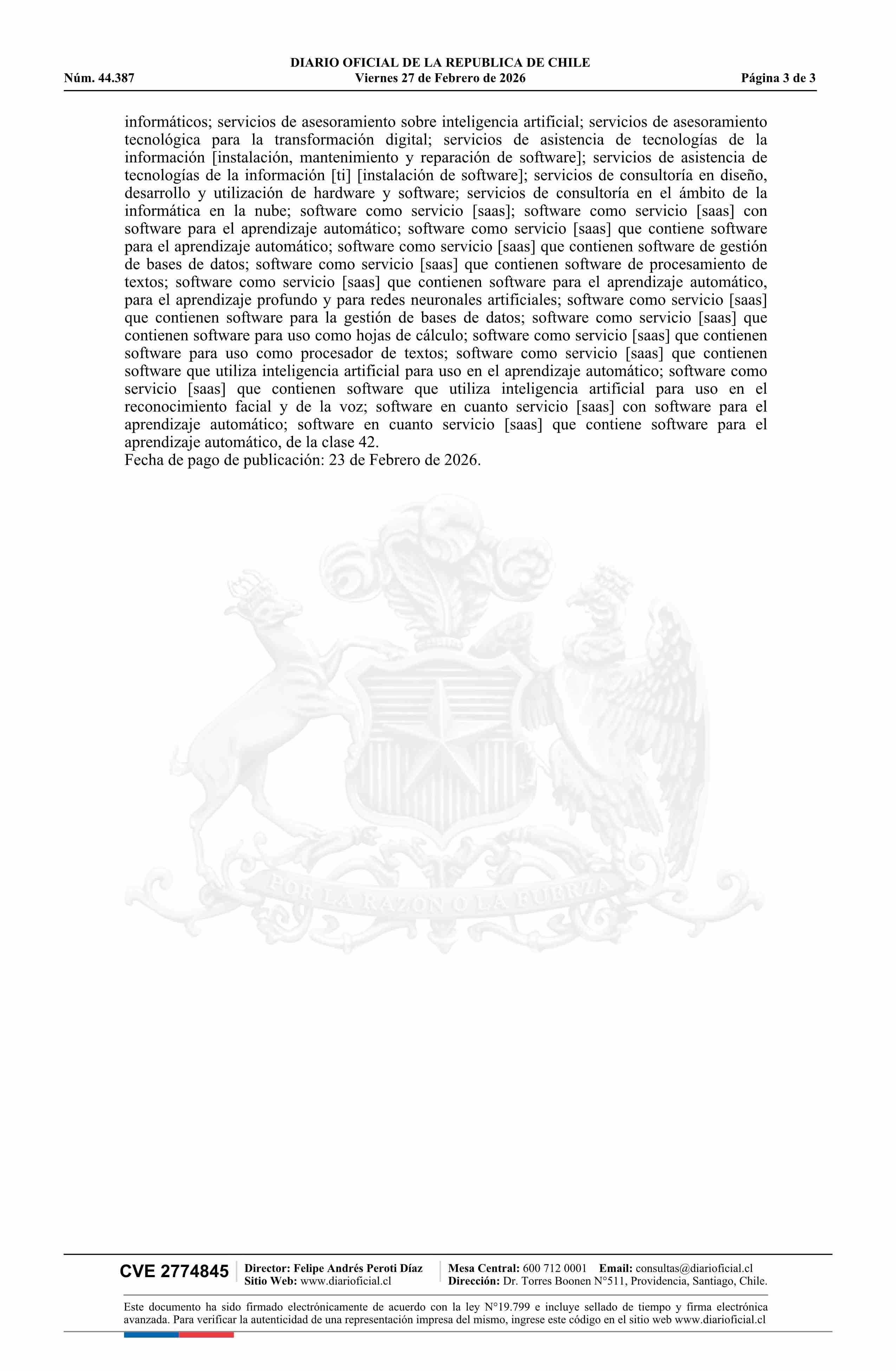 DIARIO OFICIAL DE LA REPUBLICA DE CHILE
Núm. 44.387 Viernes 27 de Febrero de 2026 Página 3 de 3

informáticos; servicios de asesoramiento sobre inteligencia artificial; servicios de asesoramiento tecnológica para la transformación digital; servicios de asistencia de tecnologías de la información [instalación, mantenimiento y reparación de software]; servicios de asistencia de tecnologías de la información [ti] [instalación de software]; servicios de consultoría en diseño, desarrollo y utilización de hardware y software; servicios de consultoría en el ámbito de la informática en la nube; software como servicio [saas]; software como servicio [saas] con software para el aprendizaje automático; software como servicio [saas] que contiene software para el aprendizaje automático; software como servicio [saas] que contienen software de gestión de bases de datos; software como servicio [saas] que contienen software de procesamiento de textos; software como servicio [saas] que contienen software para el aprendizaje automático, para el aprendizaje profundo y para redes neuronales artificiales; software como servicio [saas] que contienen software para la gestión de bases de datos; software como servicio [saas] que contienen software para uso como hojas de cálculo; software como servicio [saas] que contienen software para uso como procesador de textos; software como servicio [saas] que contienen software que utiliza inteligencia artificial para uso en el aprendizaje automático; software como servicio [saas] que contienen software que utiliza inteligencia artificial para uso en el reconocimiento facial y de la voz; software en cuanto servicio [saas] con software para el aprendizaje automático; software en cuanto servicio [saas] que contiene software para el aprendizaje automático, de la clase 42.
Fecha de pago de publicación: 23 de Febrero de 2026.

POR LA RAZON O LA FUERZA

CVE 2774845 Director: Felipe Andrés Peroti Díaz
Sitio Web: www.diarioficial.cl
Mesa Central: 600 712 0001 Email: consultas@diarioficial.cl
Dirección: Dr. Torres Boonen N°511, Providencia, Santiago, Chile.

Este documento ha sido firmado electrónicamente de acuerdo con la ley N°19.799 e incluye sellado de tiempo y firma electrónica avanzada. Para verificar la autenticidad de una representación impresa del mismo, ingrese este código en el sitio web www.diarioficial.cl